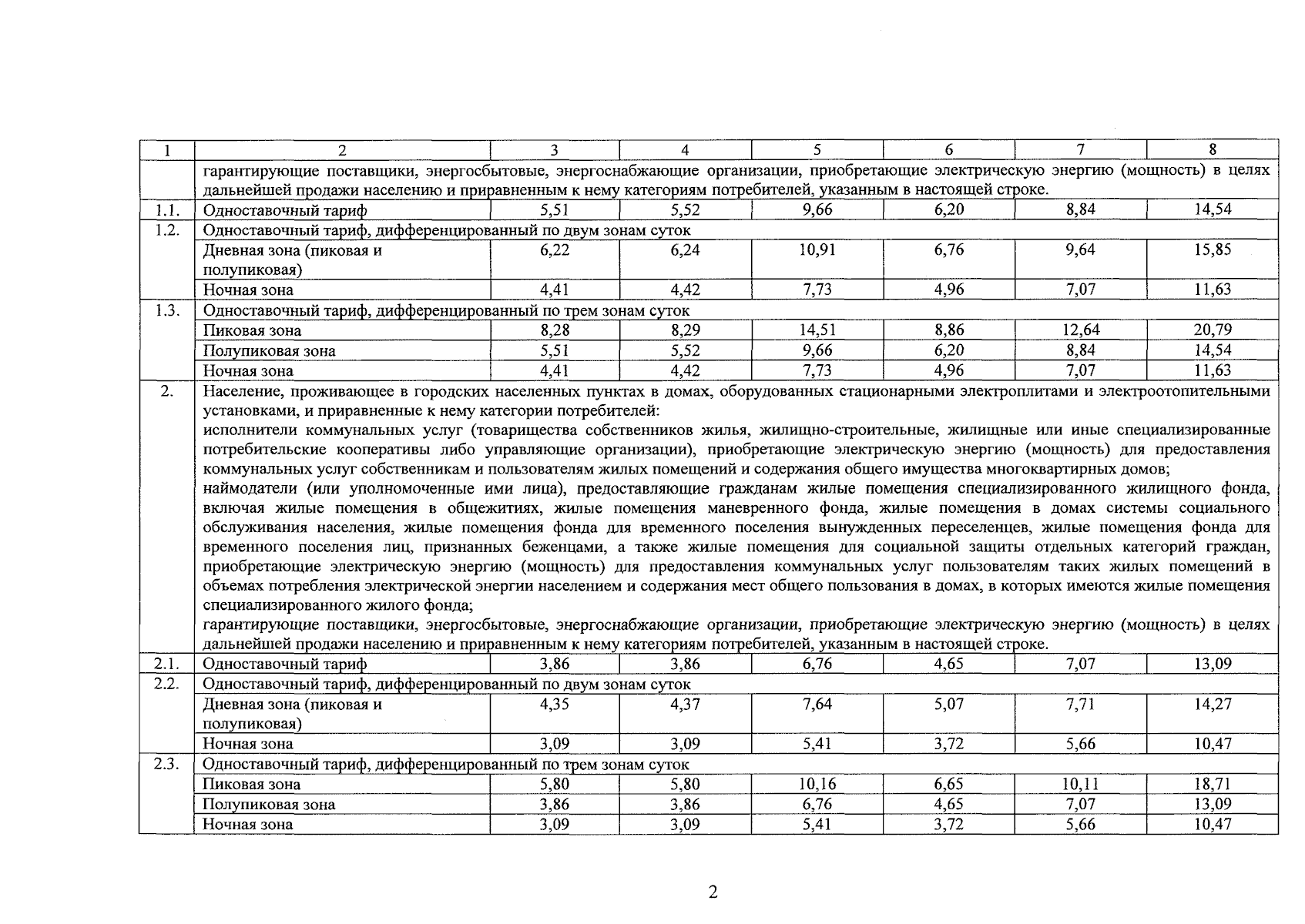 | 1 | 2 | 3 | 4 | 5 | 6 | 7 | 8 |
|---|---|---|---|---|---|---|---|
| | гарантирующие поставщики, энергосбытовые, энергоснабжающие организации, приобретающие электрическую энергию (мощность) в целях дальнейшей продажи населению и приравненным к нему категориям потребителей, указанным в настоящей строке. | | | | | | |
| 1.1. | Одноставочный тариф | 5,51 | 5,52 | 9,66 | 6,20 | 8,84 | 14,54 |
| 1.2. | Одноставочный тариф, дифференцированный по двум зонам суток | | | | | | |
| | Дневная зона (пиковая и полупиковая) | 6,22 | 6,24 | 10,91 | 6,76 | 9,64 | 15,85 |
| | Ночная зона | 4,41 | 4,42 | 7,73 | 4,96 | 7,07 | 11,63 |
| 1.3. | Одноставочный тариф, дифференцированный по трем зонам суток | | | | | | |
| | Пиковая зона | 8,28 | 8,29 | 14,51 | 8,86 | 12,64 | 20,79 |
| | Полупиковая зона | 5,51 | 5,52 | 9,66 | 6,20 | 8,84 | 14,54 |
| | Ночная зона | 4,41 | 4,42 | 7,73 | 4,96 | 7,07 | 11,63 |
| 2. | Население, проживающее в городских населенных пунктах в домах, оборудованных стационарными электроплитами и электроотопительными установками, и приравненные к нему категории потребителей: исполнители коммунальных услуг (товарищества собственников жилья, жилищно-строительные, жилищные или иные специализированные потребительские кооперативы либо управляющие организации), приобретающие электрическую энергию (мощность) для предоставления коммунальных услуг собственникам и пользователям жилых помещений и содержания общего имущества многоквартирных домов; наймодатели (или уполномоченные ими лица), предоставляющие гражданам жилые помещения специализированного жилищного фонда, включая жилые помещения в общежитиях, жилые помещения маневренного фонда, жилые помещения в домах системы социального обслуживания населения, жилые помещения фонда для временного поселения вынужденных переселенцев, жилые помещения фонда для временного поселения лиц, признанных беженцами, а также жилые помещения для социальной защиты отдельных категорий граждан, приобретающие электрическую энергию (мощность) для предоставления коммунальных услуг пользователям таких жилых помещений в объемах потребления электрической энергии населением и содержания мест общего пользования в домах, в которых имеются жилые помещения специализированного жилого фонда; гарантирующие поставщики, энергосбытовые, энергоснабжающие организации, приобретающие электрическую энергию (мощность) в целях дальнейшей продажи населению и приравненным к нему категориям потребителей, указанным в настоящей строке. | | | | | | |
| 2.1. | Одноставочный тариф | 3,86 | 3,86 | 6,76 | 4,65 | 7,07 | 13,09 |
| 2.2. | Одноставочный тариф, дифференцированный по двум зонам суток | | | | | | |
| | Дневная зона (пиковая и полупиковая) | 4,35 | 4,37 | 7,64 | 5,07 | 7,71 | 14,27 |
| | Ночная зона | 3,09 | 3,09 | 5,41 | 3,72 | 5,66 | 10,47 |
| 2.3. | Одноставочный тариф, дифференцированный по трем зонам суток | | | | | | |
| | Пиковая зона | 5,80 | 5,80 | 10,16 | 6,65 | 10,11 | 18,71 |
| | Полупиковая зона | 3,86 | 3,86 | 6,76 | 4,65 | 7,07 | 13,09 |
| | Ночная зона | 3,09 | 3,09 | 5,41 | 3,72 | 5,66 | 10,47 |

2